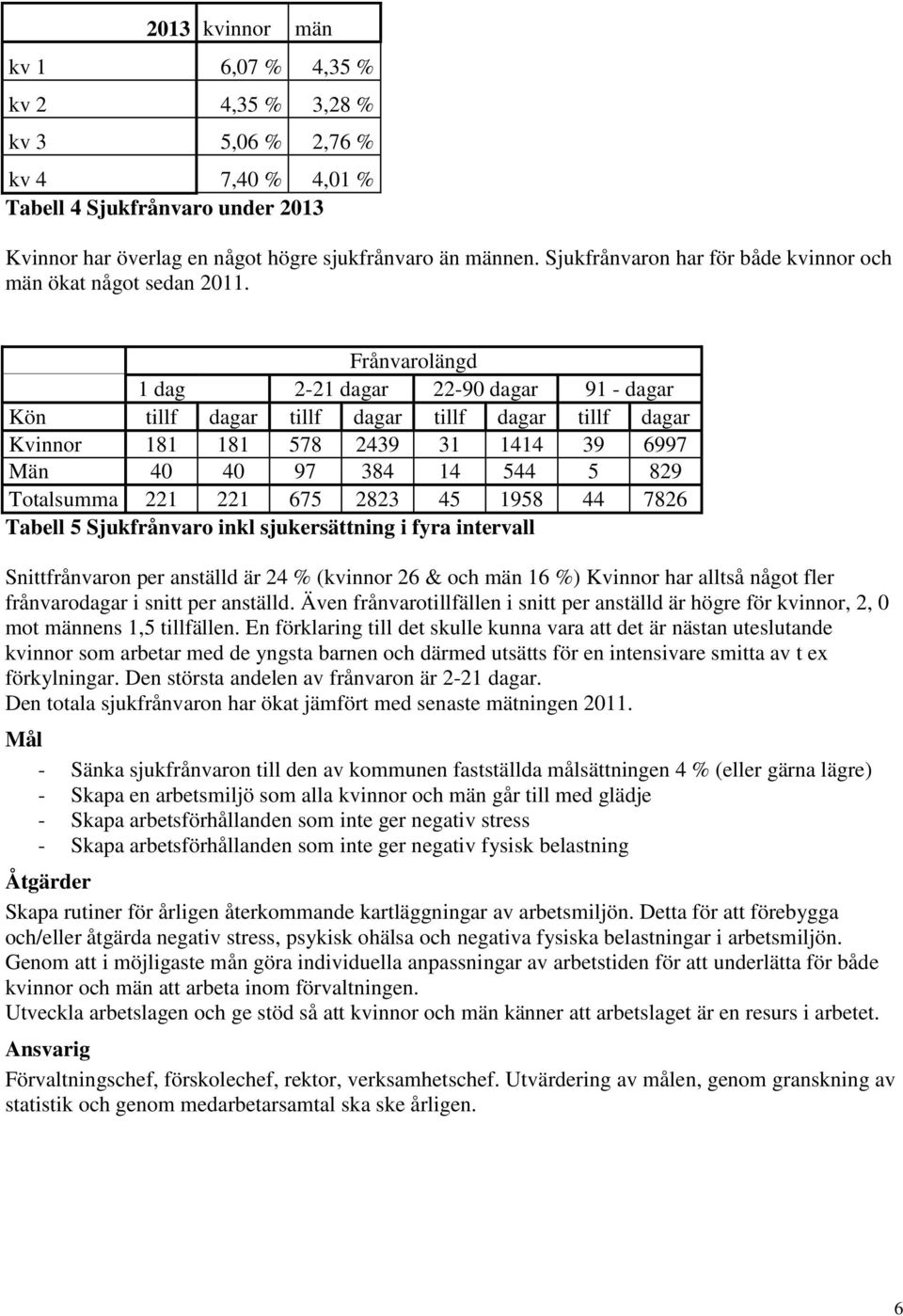 | 2013 | kvinnor | män |
|---|---|---|
| kv 1 | 6,07 % | 4,35 % |
| kv 2 | 4,35 % | 3,28 % |
| kv 3 | 5,06 % | 2,76 % |
| kv 4 | 7,40 % | 4,01 % |

Tabell 4 Sjukfrånvaro under 2013

Kvinnor har överlag en något högre sjukfrånvaro än männen. Sjukfrånvaron har för både kvinnor och män ökat något sedan 2011.

| | Frånvarolängd | | | | | | | |
|---|---|---|---|---|---|---|---|---|
| | 1 dag | | 2-21 dagar | | 22-90 dagar | | 91 - dagar | |
| Kön | tillf | dagar | tillf | dagar | tillf | dagar | tillf | dagar |
| Kvinnor | 181 | 181 | 578 | 2439 | 31 | 1414 | 39 | 6997 |
| Män | 40 | 40 | 97 | 384 | 14 | 544 | 5 | 829 |
| Totalsumma | 221 | 221 | 675 | 2823 | 45 | 1958 | 44 | 7826 |

Tabell 5 Sjukfrånvaro inkl sjukersättning i fyra intervall

Snittfrånvaron per anställd är 24 % (kvinnor 26 & och män 16 %) Kvinnor har alltså något fler frånvarodagar i snitt per anställd. Även frånvarotillfällen i snitt per anställd är högre för kvinnor, 2, 0 mot männens 1,5 tillfällen. En förklaring till det skulle kunna vara att det är nästan uteslutande kvinnor som arbetar med de yngsta barnen och därmed utsätts för en intensivare smitta av t ex förkylningar. Den största andelen av frånvaron är 2-21 dagar.
Den totala sjukfrånvaron har ökat jämfört med senaste mätningen 2011.

Mål

- Sänka sjukfrånvaron till den av kommunen fastställda målsättningen 4 % (eller gärna lägre)
- Skapa en arbetsmiljö som alla kvinnor och män går till med glädje
- Skapa arbetsförhållanden som inte ger negativ stress
- Skapa arbetsförhållanden som inte ger negativ fysisk belastning

Åtgärder

Skapa rutiner för årligen återkommande kartläggningar av arbetsmiljön. Detta för att förebygga och/eller åtgärda negativ stress, psykisk ohälsa och negativa fysiska belastningar i arbetsmiljön.
Genom att i möjligaste mån göra individuella anpassningar av arbetstiden för att underlätta för både kvinnor och män att arbeta inom förvaltningen.
Utveckla arbetslagen och ge stöd så att kvinnor och män känner att arbetslaget är en resurs i arbetet.

Ansvarig

Förvaltningschef, förskolechef, rektor, verksamhetschef. Utvärdering av målen, genom granskning av statistik och genom medarbetarsamtal ska ske årligen.

6